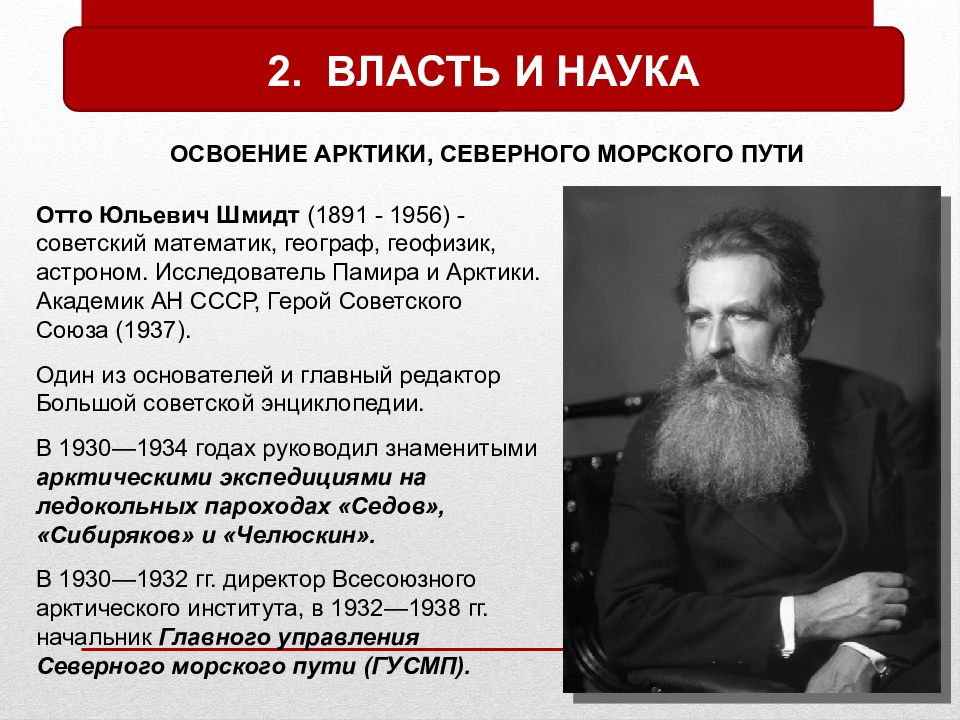 2. ВЛАСТЬ И НАУКА

ОСВОЕНИЕ АРКТИКИ, СЕВЕРНОГО МОРСКОГО ПУТИ

Отто Юльевич Шмидт (1891 - 1956) - советский математик, географ, геофизик, астроном. Исследователь Памира и Арктики. Академик АН СССР, Герой Советского Союза (1937).

Один из основателей и главный редактор Большой советской энциклопедии.

В 1930—1934 годах руководил знаменитыми арктическими экспедициями на ледокольных пароходах «Седов», «Сибиряков» и «Челюскин».

В 1930—1932 гг. директор Всесоюзного арктического института, в 1932—1938 гг. начальник Главного управления Северного морского пути (ГУСМП).